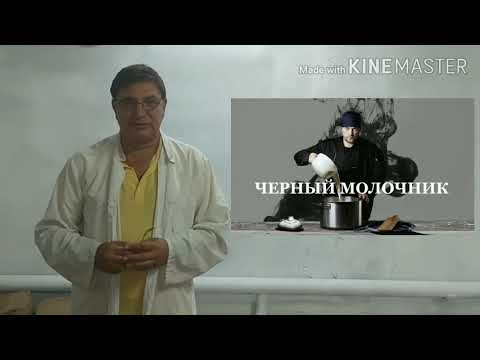 Made with KINEMASTER

ЧЕРНЫЙ МОЛОЧНИК